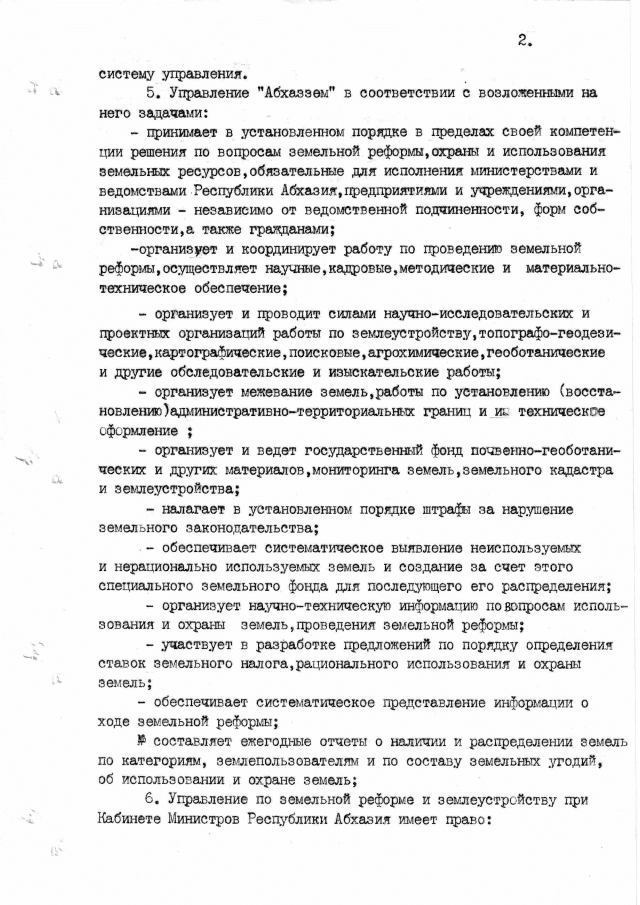 2.

систему управления.

5. Управление "Абхаззем" в соответствии с возложенными на него задачами:

- принимает в установленном порядке в пределах своей компетенции решения по вопросам земельной реформы,охраны и использования земельных ресурсов,обязательные для исполнения министерствами и ведомствами Республики Абхазия,предприятиями и учреждениями,организациями - независимо от ведомственной подчиненности, форм собственности,а также гражданами;

-организует и координирует работу по проведению земельной реформы,осуществляет научные,кадровые,методические и материально-техническое обеспечение;

- организует и проводит силами научно-исследовательских и проектных организаций работы по землеустройству,топографо-геодезические,картографические,поисковые,агрохимические,геоботанические и другие обследовательские и изыскательские работы;

- организует межевание земель,работы по установлению (восстановлению)административно-территориальных границ и их техническое оформление ;

- организует и ведет государственный фонд почвенно-геоботанических и других материалов,мониторинга земель,земельного кадастра и землеустройства;

- налагает в установленном порядке штрафы за нарушение земельного законодательства;

- обеспечивает систематическое выявление неиспользуемых и нерационально используемых земель и создание за счет этого специального земельного фонда для последующего его распределения;

- организует научно-техническую информацию по вопросам использования и охраны земель,проведения земельной реформы;

- участвует в разработке предложений по порядку определения ставок земельного налога,рационального использования и охраны земель;

- обеспечивает систематическое представление информации о ходе земельной реформы;

- составляет ежегодные отчеты о наличии и распределении земель по категориям, землепользователям и по составу земельных угодий, об использовании и охране земель;

6. Управление по земельной реформе и землеустройству при Кабинете Министров Республики Абхазия имеет право: